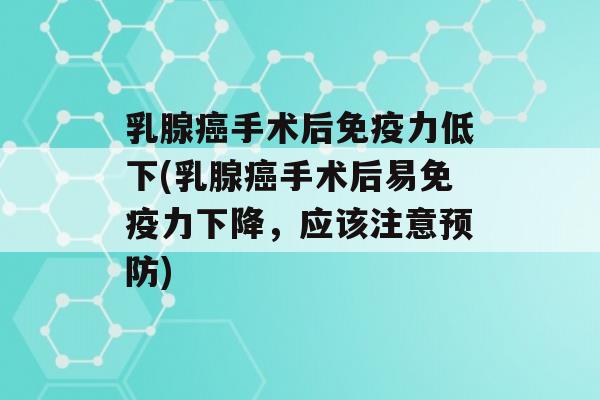 乳腺癌手术后免疫力低下(乳腺癌手术后易免疫力下降，应该注意预防)